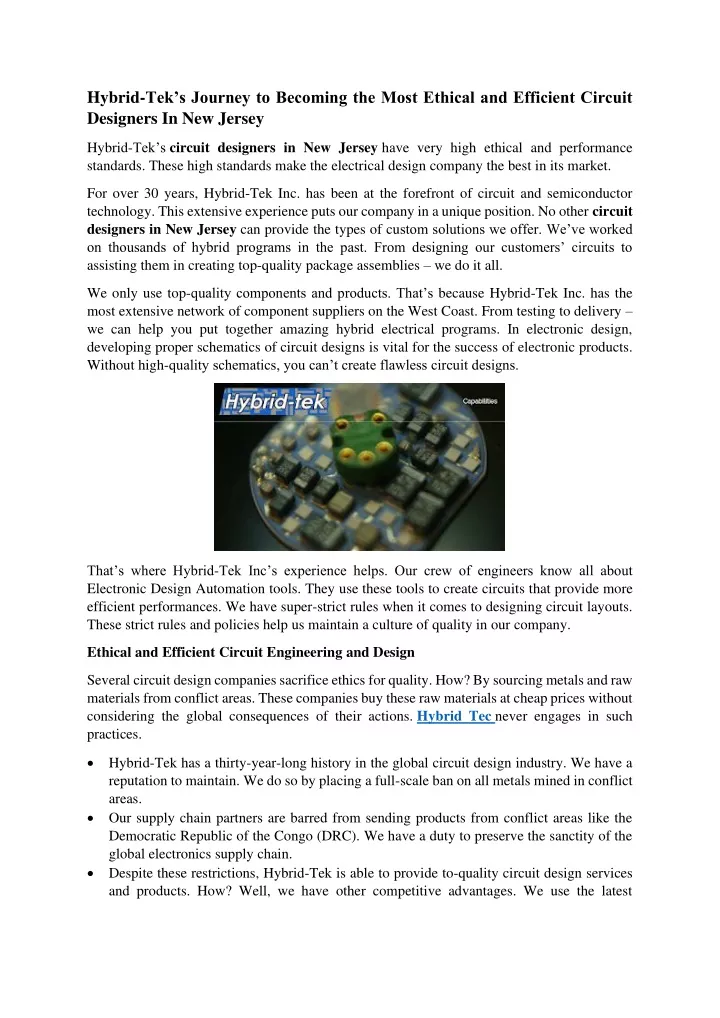 Hybrid-Tek's Journey to Becoming the Most Ethical and Efficient Circuit Designers In New Jersey

Hybrid-Tek's circuit designers in New Jersey have very high ethical and performance standards. These high standards make the electrical design company the best in its market.

For over 30 years, Hybrid-Tek Inc. has been at the forefront of circuit and semiconductor technology. This extensive experience puts our company in a unique position. No other circuit designers in New Jersey can provide the types of custom solutions we offer. We've worked on thousands of hybrid programs in the past. From designing our customers' circuits to assisting them in creating top-quality package assemblies – we do it all.

We only use top-quality components and products. That's because Hybrid-Tek Inc. has the most extensive network of component suppliers on the West Coast. From testing to delivery – we can help you put together amazing hybrid electrical programs. In electronic design, developing proper schematics of circuit designs is vital for the success of electronic products. Without high-quality schematics, you can't create flawless circuit designs.

Hybrid-tek

Capabilities

That's where Hybrid-Tek Inc's experience helps. Our crew of engineers know all about Electronic Design Automation tools. They use these tools to create circuits that provide more efficient performances. We have super-strict rules when it comes to designing circuit layouts. These strict rules and policies help us maintain a culture of quality in our company.

Ethical and Efficient Circuit Engineering and Design

Several circuit design companies sacrifice ethics for quality. How? By sourcing metals and raw materials from conflict areas. These companies buy these raw materials at cheap prices without considering the global consequences of their actions. Hybrid Tec never engages in such practices.

• Hybrid-Tek has a thirty-year-long history in the global circuit design industry. We have a reputation to maintain. We do so by placing a full-scale ban on all metals mined in conflict areas.
• Our supply chain partners are barred from sending products from conflict areas like the Democratic Republic of the Congo (DRC). We have a duty to preserve the sanctity of the global electronics supply chain.
• Despite these restrictions, Hybrid-Tek is able to provide to-quality circuit design services and products. How? Well, we have other competitive advantages. We use the latest